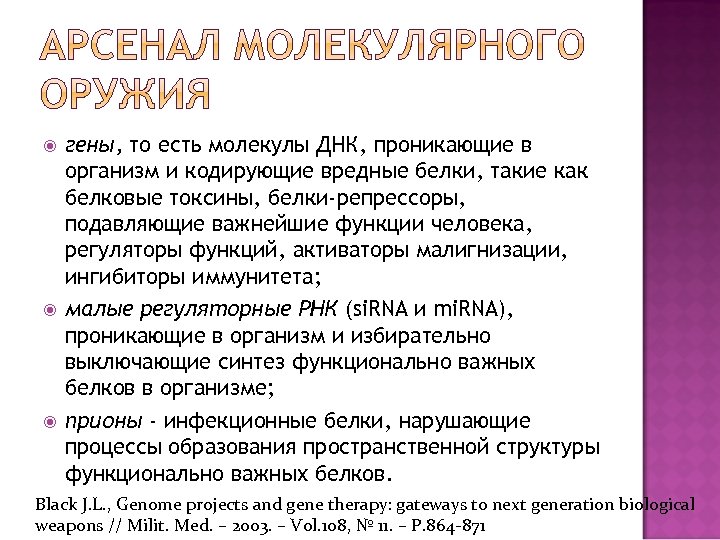 АРСЕНАЛ МОЛЕКУЛЯРНОГО ОРУЖИЯ

гены, то есть молекулы ДНК, проникающие в организм и кодирующие вредные белки, такие как белковые токсины, белки-репрессоры, подавляющие важнейшие функции человека, регуляторы функций, активаторы малигнизации, ингибиторы иммунитета;

малые регуляторные РНК (siRNA и miRNA), проникающие в организм и избирательно выключающие синтез функционально важных белков в организме;

прионы - инфекционные белки, нарушающие процессы образования пространственной структуры функционально важных белков.

Black J.L., Genome projects and gene therapy: gateways to next generation biological weapons // Milit. Med. – 2003. – Vol.108, № 11. – P.864-871